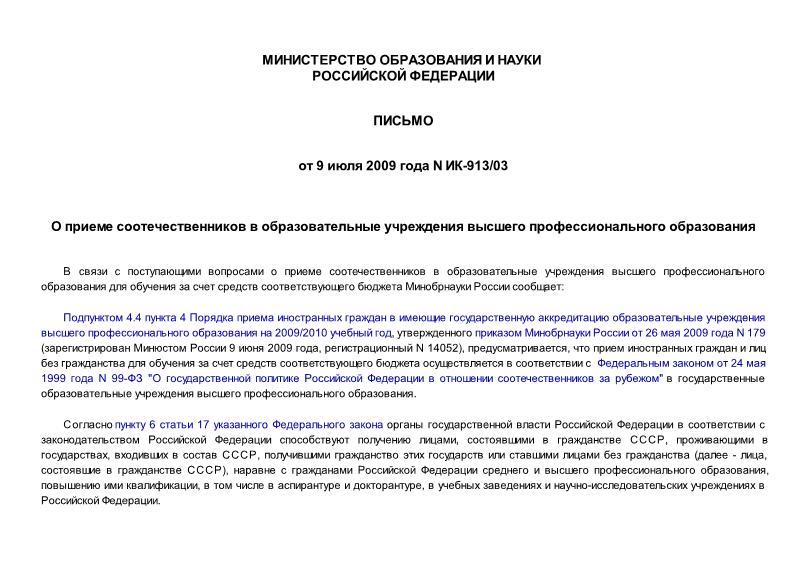 МИНИСТЕРСТВО ОБРАЗОВАНИЯ И НАУКИ
РОССИЙСКОЙ ФЕДЕРАЦИИ

ПИСЬМО

от 9 июля 2009 года N ИК-913/03

О приеме соотечественников в образовательные учреждения высшего профессионального образования

В связи с поступающими вопросами о приеме соотечественников в образовательные учреждения высшего профессионального образования для обучения за счет средств соответствующего бюджета Минобрнауки России сообщает:

Подпунктом 4.4 пункта 4 Порядка приема иностранных граждан в имеющие государственную аккредитацию образовательные учреждения высшего профессионального образования на 2009/2010 учебный год, утвержденного приказом Минобрнауки России от 26 мая 2009 года N 179 (зарегистрирован Минюстом России 9 июня 2009 года, регистрационный N 14052), предусматривается, что прием иностранных граждан и лиц без гражданства для обучения за счет средств соответствующего бюджета осуществляется в соответствии с Федеральным законом от 24 мая 1999 года N 99-ФЗ "О государственной политике Российской Федерации в отношении соотечественников за рубежом" в государственные образовательные учреждения высшего профессионального образования.

Согласно пункту 6 статьи 17 указанного Федерального закона органы государственной власти Российской Федерации в соответствии с законодательством Российской Федерации способствуют получению лицами, состоявшими в гражданстве СССР, проживающими в государствах, входивших в состав СССР, получившими гражданство этих государств или ставшими лицами без гражданства (далее - лица, состоявшие в гражданстве СССР), наравне с гражданами Российской Федерации среднего и высшего профессионального образования, повышению ими квалификации, в том числе в аспирантуре и докторантуре, в учебных заведениях и научно-исследовательских учреждениях в Российской Федерации.